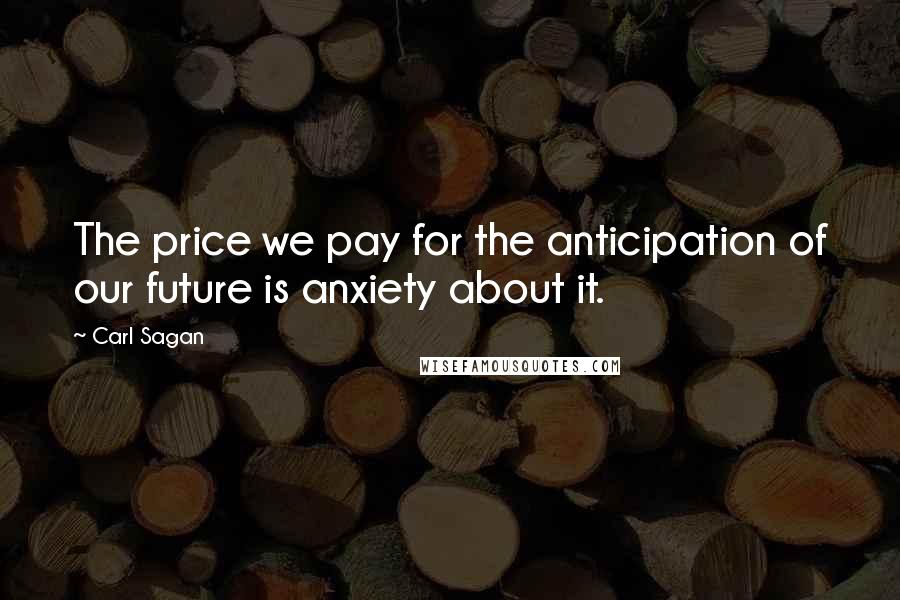 The price we pay for the anticipation of our future is anxiety about it.

~ Carl Sagan

WISEFAMOUSQUOTES.COM